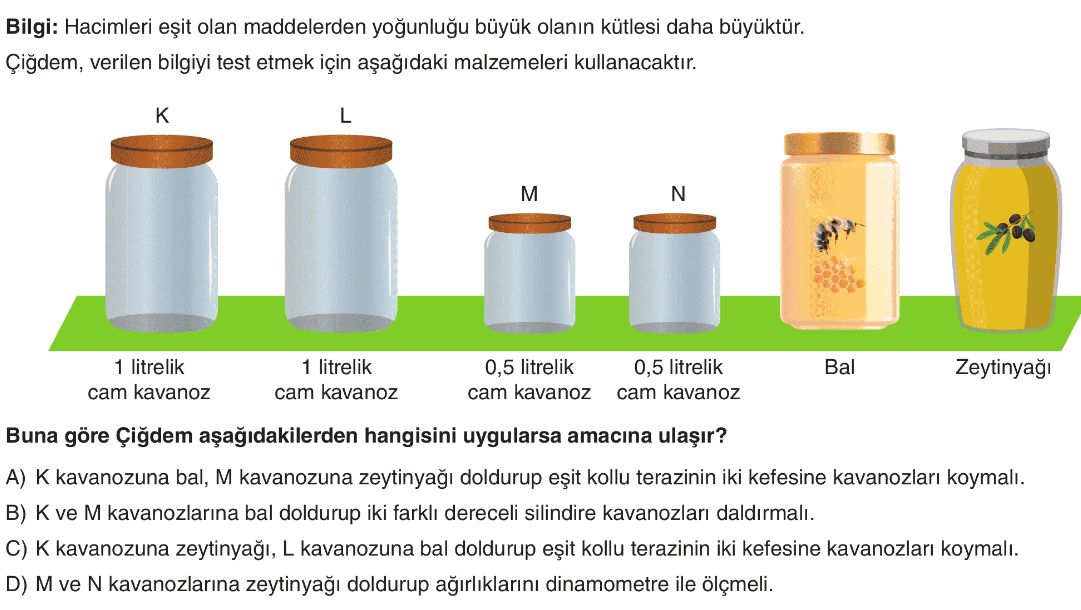 Bilgi: Hacimleri eşit olan maddelerden yoğunluğu büyük olanın kütlesi daha büyüktür.

Çiğdem, verilen bilgiyi test etmek için aşağıdaki malzemeleri kullanacaktır.

K

L

M

N

1 litrelik
cam kavanoz

1 litrelik
cam kavanoz

0,5 litrelik
cam kavanoz

0,5 litrelik
cam kavanoz

Bal

Zeytinyağı

Buna göre Çiğdem aşağıdakilerden hangisini uygularsa amacına ulaşır?

A) K kavanozuna bal, M kavanozuna zeytinyağı doldurup eşit kollu terazinin iki kefesine kavanozları koymalı.

B) K ve M kavanozlarına bal doldurup iki farklı dereceli silindire kavanozları daldırmalı.

C) K kavanozuna zeytinyağı, L kavanozuna bal doldurup eşit kollu terazinin iki kefesine kavanozları koymalı.

D) M ve N kavanozlarına zeytinyağı doldurup ağırlıklarını dinamometre ile ölçmeli.